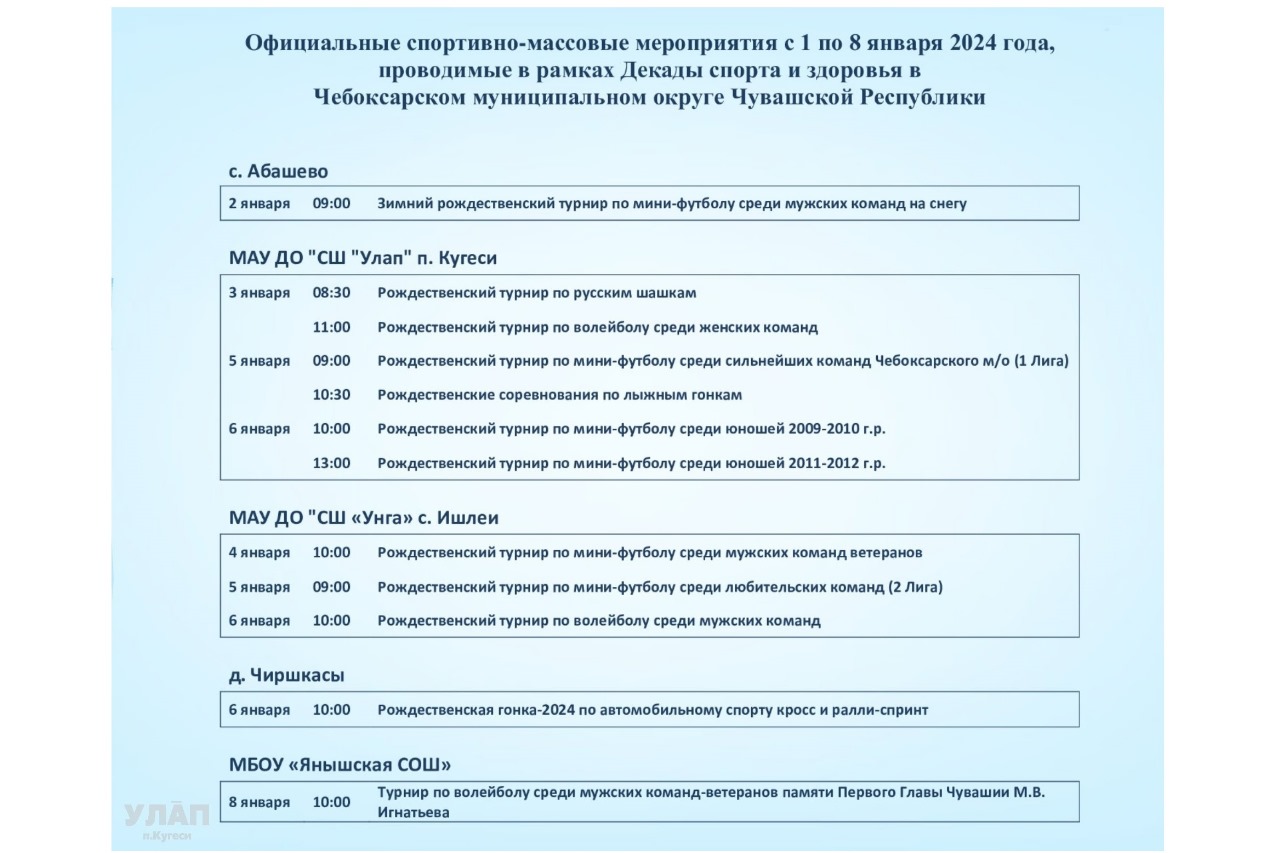 Официальные спортивно-массовые мероприятия с 1 по 8 января 2024 года, проводимые в рамках Декады спорта и здоровья в Чебоксарском муниципальном округе Чувашской Республики

с. Абашево

| 2 января | 09:00 | Зимний рождественский турнир по мини-футболу среди мужских команд на снегу |
|---|---|---|

МАУ ДО "СШ "Улап" п. Кугеси

| 3 января | 08:30 | Рождественский турнир по русским шашкам |
|---|---|---|
| | 11:00 | Рождественский турнир по волейболу среди женских команд |
| 5 января | 09:00 | Рождественский турнир по мини-футболу среди сильнейших команд Чебоксарского м/о (1 Лига) |
| | 10:30 | Рождественские соревнования по лыжным гонкам |
| 6 января | 10:00 | Рождественский турнир по мини-футболу среди юношей 2009-2010 г.р. |
| | 13:00 | Рождественский турнир по мини-футболу среди юношей 2011-2012 г.р. |

МАУ ДО "СШ «Унга» с. Ишлеи

| 4 января | 10:00 | Рождественский турнир по мини-футболу среди мужских команд ветеранов |
|---|---|---|
| 5 января | 09:00 | Рождественский турнир по мини-футболу среди любительских команд (2 Лига) |
| 6 января | 10:00 | Рождественский турнир по волейболу среди мужских команд |

д. Чиршкасы

| 6 января | 10:00 | Рождественская гонка-2024 по автомобильному спорту кросс и ралли-спринт |
|---|---|---|

МБОУ «Янышская СОШ»

| 8 января | 10:00 | Турнир по волейболу среди мужских команд-ветеранов памяти Первого Главы Чувашии М.В. Игнатьева |
|---|---|---|

УЛАП
п.Кугеси